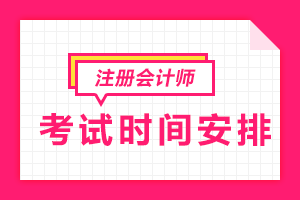 注册会计师

考试时间安排